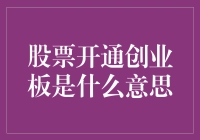 股票开通创业板是什么意思